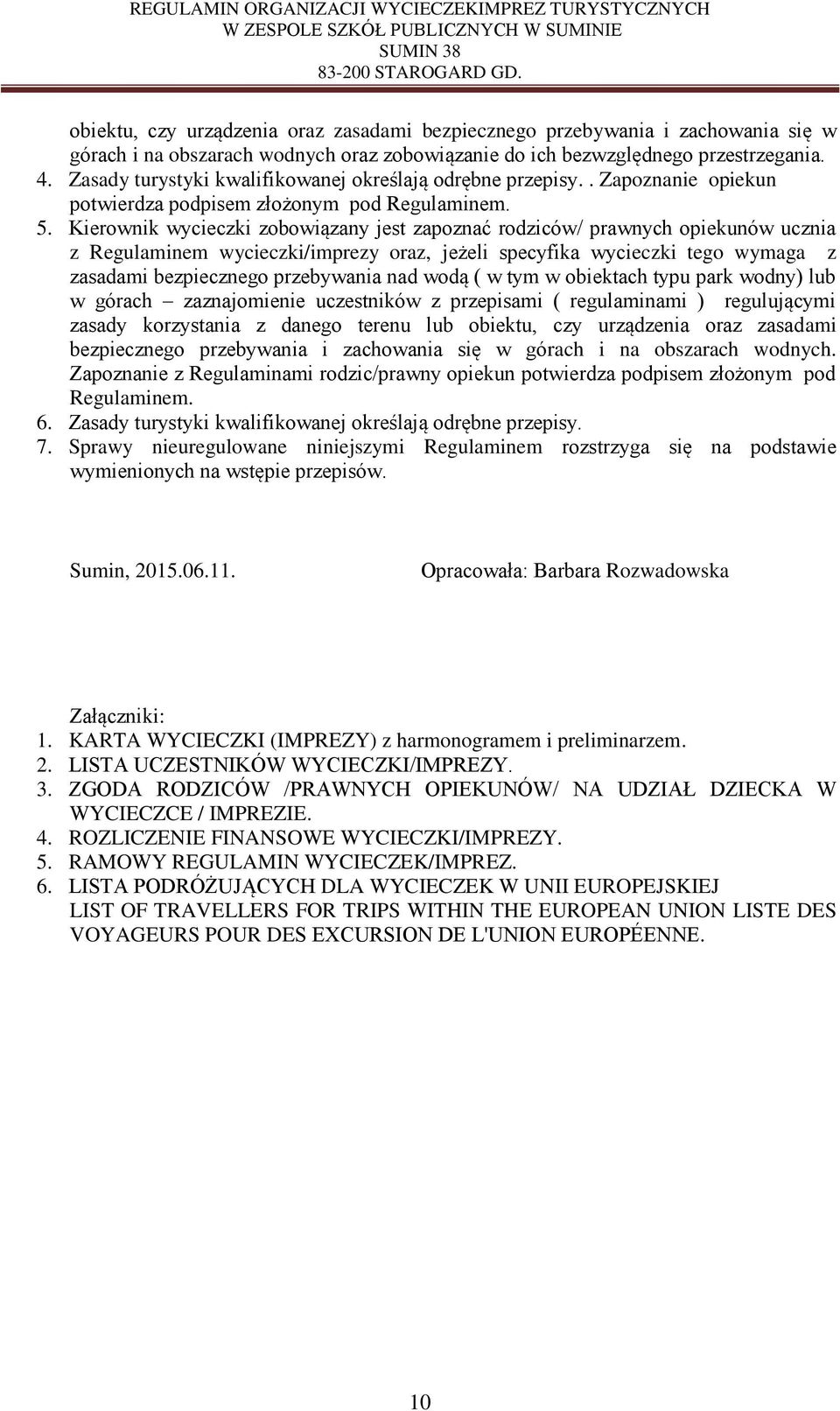 REGULAMIN ORGANIZACJI WYCIECZEKIMPREZ TURYSTYCZNYCH
W ZESPOLE SZKÓŁ PUBLICZNYCH W SUMINIE
SUMIN 38
83-200 STAROGARD GD.

obiektu, czy urządzenia oraz zasadami bezpiecznego przebywania i zachowania się w górach i na obszarach wodnych oraz zobowiązanie do ich bezwzględnego przestrzegania.
4. Zasady turystyki kwalifikowanej określają odrębne przepisy. . Zapoznanie opiekun potwierdza podpisem złożonym pod Regulaminem.
5. Kierownik wycieczki zobowiązany jest zapoznać rodziców/ prawnych opiekunów ucznia z Regulaminem wycieczki/imprezy oraz, jeżeli specyfika wycieczki tego wymaga z zasadami bezpiecznego przebywania nad wodą ( w tym w obiektach typu park wodny) lub w górach – zaznajomienie uczestników z przepisami ( regulaminami ) regulującymi zasady korzystania z danego terenu lub obiektu, czy urządzenia oraz zasadami bezpiecznego przebywania i zachowania się w górach i na obszarach wodnych. Zapoznanie z Regulaminami rodzic/prawny opiekun potwierdza podpisem złożonym pod Regulaminem.
6. Zasady turystyki kwalifikowanej określają odrębne przepisy.
7. Sprawy nieuregulowane niniejszymi Regulaminem rozstrzyga się na podstawie wymienionych na wstępie przepisów.

Sumin, 2015.06.11.

Opracowała: Barbara Rozwadowska

Załączniki:
1. KARTA WYCIECZKI (IMPREZY) z harmonogramem i preliminarzem.
2. LISTA UCZESTNIKÓW WYCIECZKI/IMPREZY.
3. ZGODA RODZICÓW /PRAWNYCH OPIEKUNÓW/ NA UDZIAŁ DZIECKA W WYCIECZCE / IMPREZIE.
4. ROZLICZENIE FINANSOWE WYCIECZKI/IMPREZY.
5. RAMOWY REGULAMIN WYCIECZEK/IMPREZ.
6. LISTA PODRÓŻUJĄCYCH DLA WYCIECZEK W UNII EUROPEJSKIEJ
LIST OF TRAVELLERS FOR TRIPS WITHIN THE EUROPEAN UNION LISTE DES VOYAGEURS POUR DES EXCURSION DE L'UNION EUROPÉENNE.

10